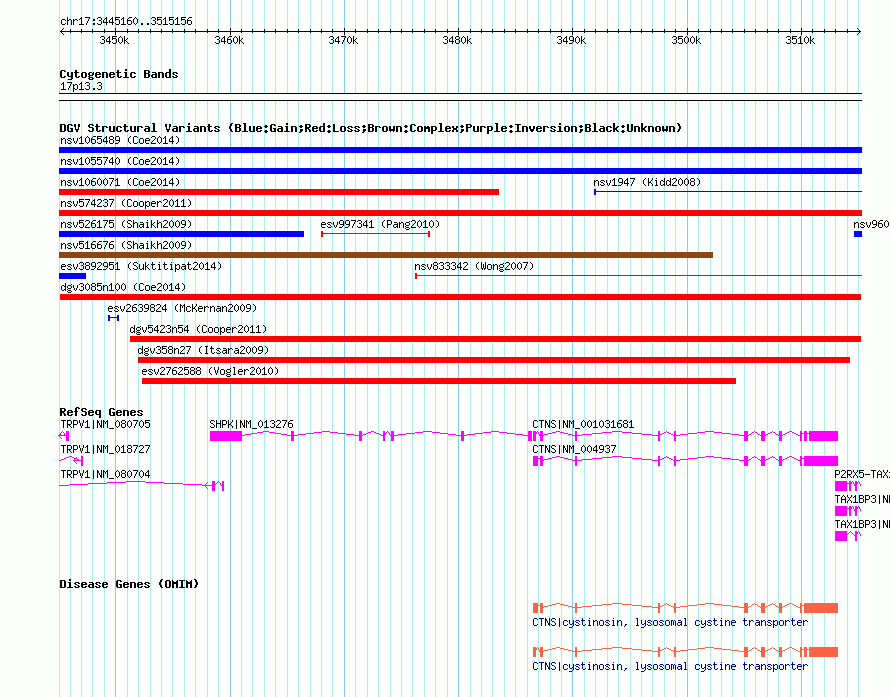 chr17:3445160..3515156

3450k 3460k 3470k 3480k 3490k 3500k 3510k

Cytogenetic Bands
17p13.3

DGV Structural Variants (Blue:Gain;Red:Loss;Brown:Complex;Purple:Inversion;Black:Unknown)
nsv1065489 (Coe2014)
nsv1055740 (Coe2014)
nsv1060071 (Coe2014)
nsv1947 (Kidd2008)
nsv574237 (Cooper2011)
nsv526175 (Shaikh2009)
esv997341 (Pang2010)
nsv960
nsv516676 (Shaikh2009)
esv3892951 (Suktitipat2014)
nsv833342 (Wong2007)
dgv3085n100 (Coe2014)
esv2639824 (McKernan2009)
dgv5423n54 (Cooper2011)
dgv358n27 (Itsara2009)
esv2762588 (Vogler2010)

RefSeq Genes
TRPV1|NM_080705
SHPK|NM_013276
CTNS|NM_001031681
TRPV1|NM_018727
CTNS|NM_004937
TRPV1|NM_080704
P2RX5-TAX
TAX1BP3|N
TAX1BP3|N

Disease Genes (OMIM)
CTNS|cystinosin, lysosomal cystine transporter
CTNS|cystinosin, lysosomal cystine transporter